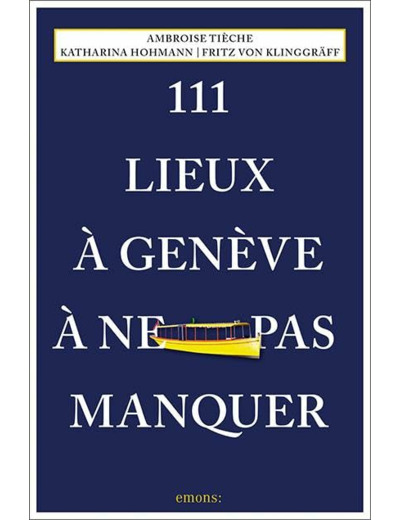 AMBROISE TIÈCHE
KATHARINA HOHMANN | FRITZ VON KLINGGRÄFF

111
LIEUX
À GENÈVE
À NE PAS
MANQUER

emons: